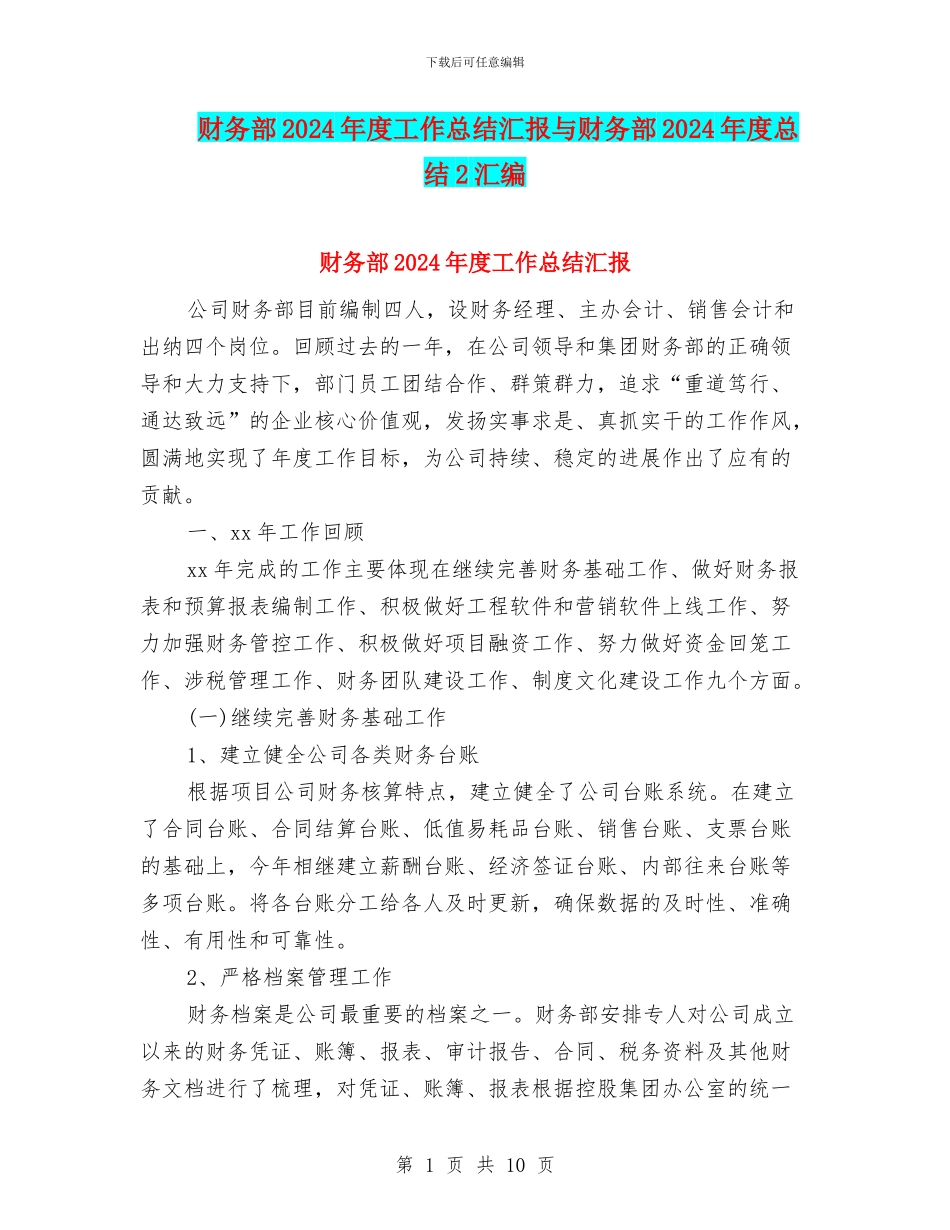 下载后可任意编辑

财务部2024年度工作总结汇报与财务部2024年度总结2汇编

财务部2024年度工作总结汇报

公司财务部目前编制四人，设财务经理、主办会计、销售会计和出纳四个岗位。回顾过去的一年，在公司领导和集团财务部的正确领导和大力支持下，部门员工团结合作、群策群力，追求“重道笃行、通达致远”的企业核心价值观，发扬实事求是、真抓实干的工作作风，圆满地实现了年度工作目标，为公司持续、稳定的进展作出了应有的贡献。

一、xx年工作回顾

xx年完成的工作主要体现在继续完善财务基础工作、做好财务报表和预算报表编制工作、积极做好工程软件和营销软件上线工作、努力加强财务管控工作、积极做好项目融资工作、努力做好资金回笼工作、涉税管理工作、财务团队建设工作、制度文化建设工作九个方面。

(一)继续完善财务基础工作

1、建立健全公司各类财务台账

根据项目公司财务核算特点，建立健全了公司台账系统。在建立了合同台账、合同结算台账、低值易耗品台账、销售台账、支票台账的基础上，今年相继建立薪酬台账、经济签证台账、内部往来台账等多项台账。将各台账分工给各人及时更新，确保数据的及时性、准确性、有用性和可靠性。

2、严格档案管理工作

财务档案是公司最重要的档案之一。财务部安排专人对公司成立以来的财务凭证、账簿、报表、审计报告、合同、税务资料及其他财务文档进行了梳理，对凭证、账簿、报表根据控股集团办公室的统一

第 1 页 共 10 页